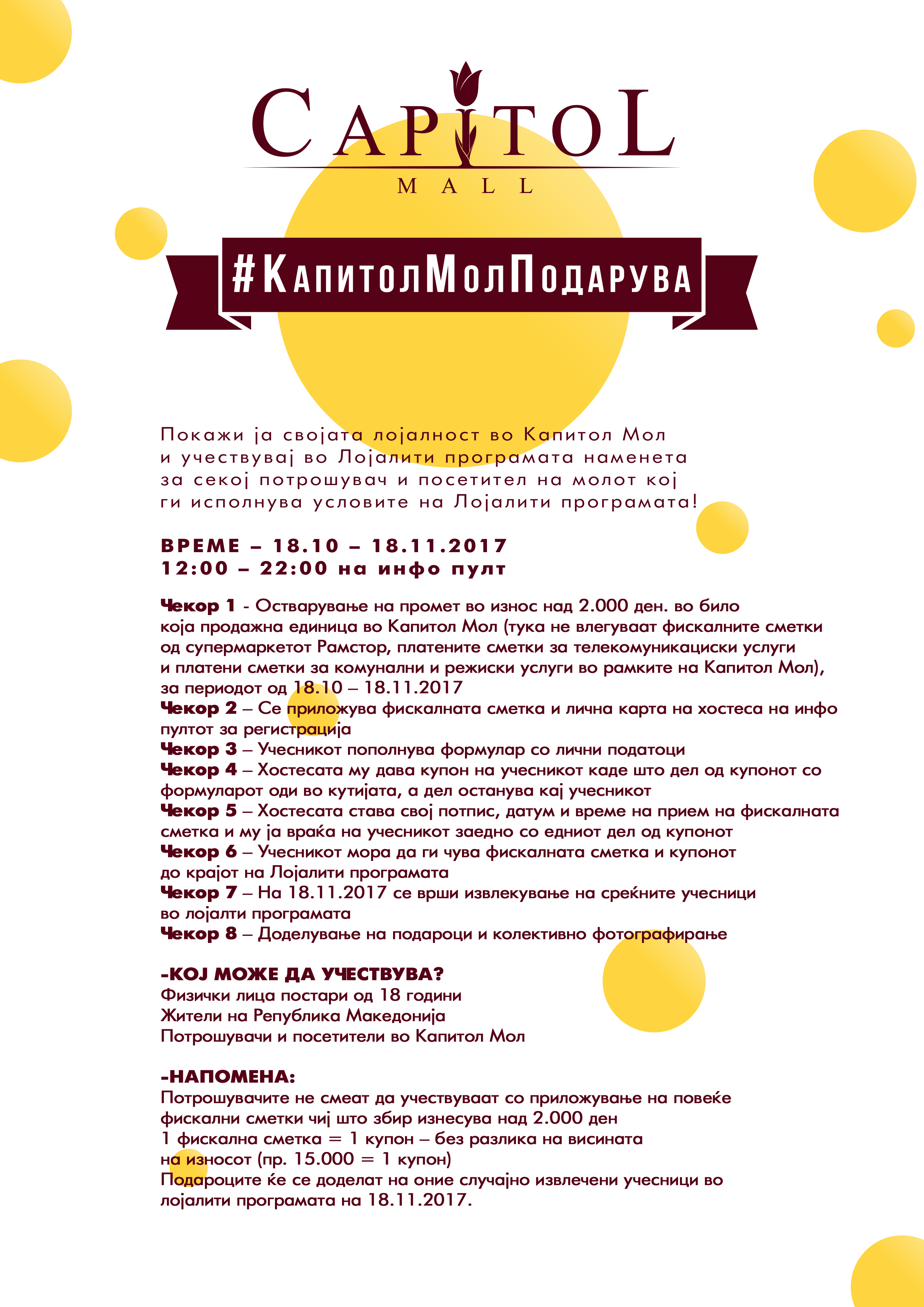 CAPITOL
MALL

#КапитолМолПодарува

Покажи ја својата лојалност во Капитол Мол и учествувај во Лојалити програмата наменета за секој потрошувач и посетител на молот кој ги исполнува условите на Лојалити програмата!

ВРЕМЕ – 18.10 – 18.11.2017
12:00 – 22:00 на инфо пулт

Чекор 1 - Остварување на промет во износ над 2.000 ден. во било која продажна единица во Капитол Мол (тука не влегуваат фискалните сметки од супермаркетот Рамстор, платените сметки за телекомуникациски услуги и платени сметки за комунални и режиски услуги во рамките на Капитол Мол), за периодот од 18.10 – 18.11.2017
Чекор 2 – Се приложува фискалната сметка и лична карта на хостеса на инфо пултот за регистрација
Чекор 3 – Учесникот пополнува формулар со лични податоци
Чекор 4 – Хостесата му дава купон на учесникот каде што дел од купонот со формуларот оди во кутијата, а дел останува кај учесникот
Чекор 5 – Хостесата става свој потпис, датум и време на прием на фискалната сметка и му ја враќа на учесникот заедно со едниот дел од купонот
Чекор 6 – Учесникот мора да ги чува фискалната сметка и купонот до крајот на Лојалити програмата
Чекор 7 – На 18.11.2017 се врши извлекување на среќните учесници во лојалти програмата
Чекор 8 – Доделување на подароци и колективно фотографирање

-КОЈ МОЖЕ ДА УЧЕСТВУВА?
Физички лица постари од 18 години
Жители на Република Македонија
Потрошувачи и посетители во Капитол Мол

-НАПОМЕНА:
Потрошувачите не смеат да учествуваат со приложување на повеќе фискални сметки чиј што збир изнесува над 2.000 ден
1 фискална сметка = 1 купон – без разлика на висината на износот (пр. 15.000 = 1 купон)
Подароците ќе се доделат на оние случајно извлечени учесници во лојалити програмата на 18.11.2017.